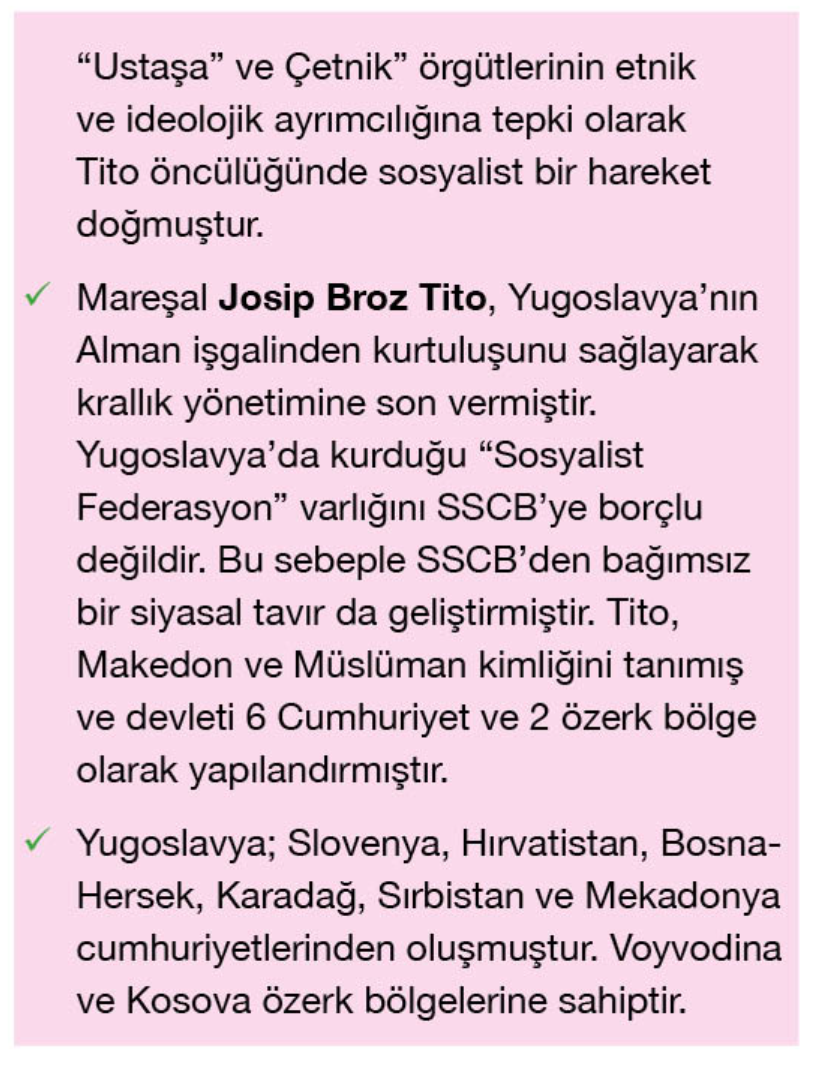 "Ustaşa" ve Çetnik" örgütlerinin etnik ve ideolojik ayrımcılığına tepki olarak Tito öncülüğünde sosyalist bir hareket doğmuştur.

✓ Mareşal Josip Broz Tito, Yugoslavya'nın Alman işgalinden kurtuluşunu sağlayarak krallık yönetimine son vermiştir. Yugoslavya'da kurduğu "Sosyalist Federasyon" varlığını SSCB'ye borçlu değildir. Bu sebeple SSCB'den bağımsız bir siyasal tavır da geliştirmiştir. Tito, Makedon ve Müslüman kimliğini tanımış ve devleti 6 Cumhuriyet ve 2 özerk bölge olarak yapılandırmıştır.

✓ Yugoslavya; Slovenya, Hırvatistan, Bosna-Hersek, Karadağ, Sırbistan ve Mekadonya cumhuriyetlerinden oluşmuştur. Voyvodina ve Kosova özerk bölgelerine sahiptir.